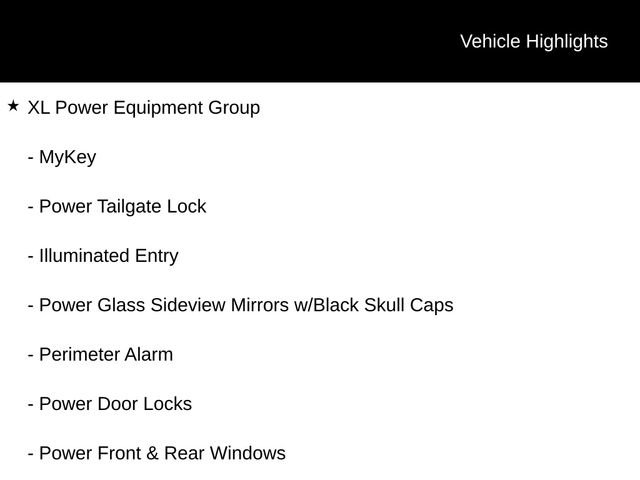 Vehicle Highlights

★ XL Power Equipment Group

- MyKey

- Power Tailgate Lock

- Illuminated Entry

- Power Glass Sideview Mirrors w/Black Skull Caps

- Perimeter Alarm

- Power Door Locks

- Power Front & Rear Windows